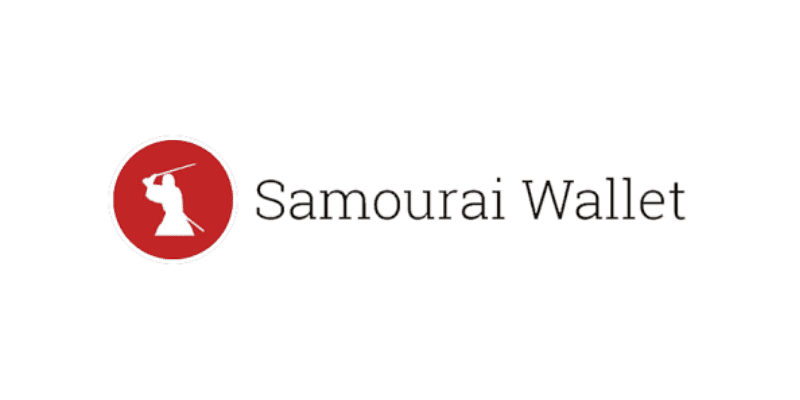 Samourai Wallet